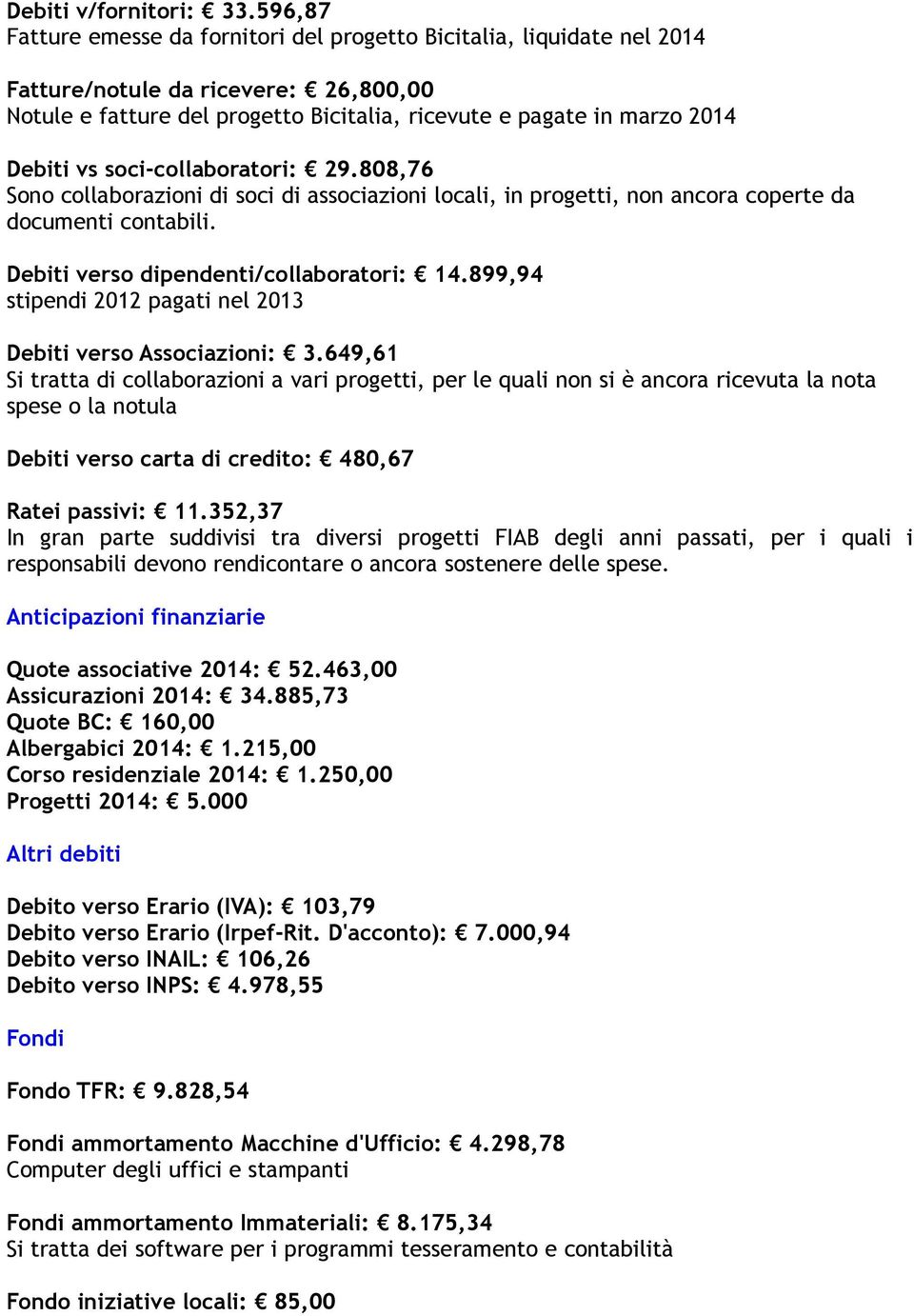 Debiti v/fornitori: € 33.596,87
Fatture emesse da fornitori del progetto Bicitalia, liquidate nel 2014

Fatture/notule da ricevere: € 26,800,00
Notule e fatture del progetto Bicitalia, ricevute e pagate in marzo 2014

Debiti vs soci-collaboratori: € 29.808,76
Sono collaborazioni di soci di associazioni locali, in progetti, non ancora coperte da documenti contabili.

Debiti verso dipendenti/collaboratori: € 14.899,94
stipendi 2012 pagati nel 2013

Debiti verso Associazioni: € 3.649,61
Si tratta di collaborazioni a vari progetti, per le quali non si è ancora ricevuta la nota spese o la notula

Debiti verso carta di credito: € 480,67

Ratei passivi: € 11.352,37
In gran parte suddivisi tra diversi progetti FIAB degli anni passati, per i quali i responsabili devono rendicontare o ancora sostenere delle spese.

Anticipazioni finanziarie

Quote associative 2014: € 52.463,00
Assicurazioni 2014: € 34.885,73
Quote BC: € 160,00
Albergabici 2014: € 1.215,00
Corso residenziale 2014: € 1.250,00
Progetti 2014: € 5.000

Altri debiti

Debito verso Erario (IVA): € 103,79
Debito verso Erario (Irpef-Rit. D'acconto): € 7.000,94
Debito verso INAIL: € 106,26
Debito verso INPS: € 4.978,55

Fondi

Fondo TFR: € 9.828,54

Fondi ammortamento Macchine d'Ufficio: € 4.298,78
Computer degli uffici e stampanti

Fondi ammortamento Immateriali: € 8.175,34
Si tratta dei software per i programmi tesseramento e contabilità

Fondo iniziative locali: € 85,00